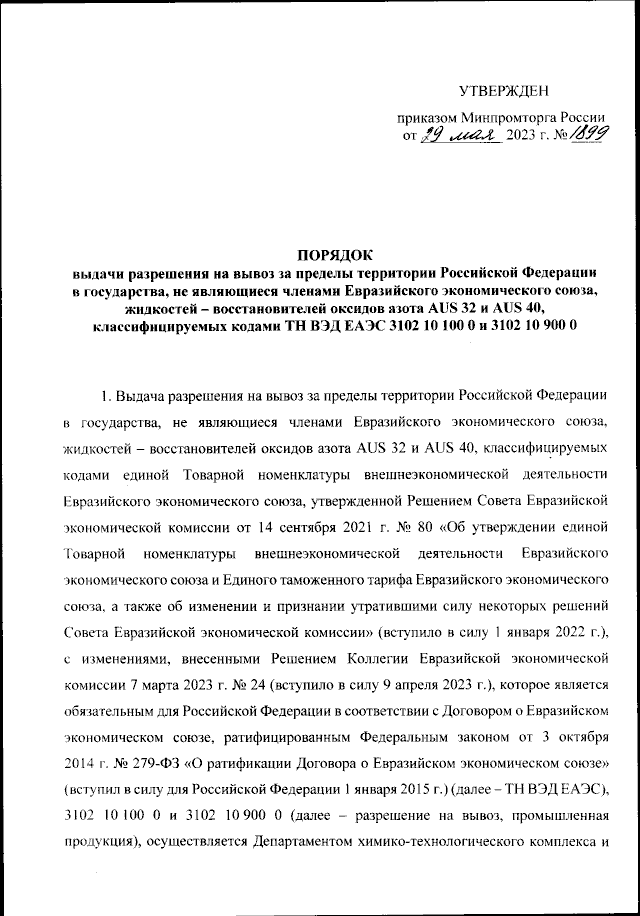 УТВЕРЖДЕН

приказом Минпромторга России
от 29 мая 2023 г. № 1899

ПОРЯДОК
выдачи разрешения на вывоз за пределы территории Российской Федерации в государства, не являющиеся членами Евразийского экономического союза, жидкостей – восстановителей оксидов азота AUS 32 и AUS 40, классифицируемых кодами ТН ВЭД ЕАЭС 3102 10 100 0 и 3102 10 900 0

1. Выдача разрешения на вывоз за пределы территории Российской Федерации в государства, не являющиеся членами Евразийского экономического союза, жидкостей – восстановителей оксидов азота AUS 32 и AUS 40, классифицируемых кодами единой Товарной номенклатуры внешнеэкономической деятельности Евразийского экономического союза, утвержденной Решением Совета Евразийской экономической комиссии от 14 сентября 2021 г. № 80 «Об утверждении единой Товарной номенклатуры внешнеэкономической деятельности Евразийского экономического союза и Единого таможенного тарифа Евразийского экономического союза, а также об изменении и признании утратившими силу некоторых решений Совета Евразийской экономической комиссии» (вступило в силу 1 января 2022 г.), с изменениями, внесенными Решением Коллегии Евразийской экономической комиссии 7 марта 2023 г. № 24 (вступило в силу 9 апреля 2023 г.), которое является обязательным для Российской Федерации в соответствии с Договором о Евразийском экономическом союзе, ратифицированным Федеральным законом от 3 октября 2014 г. № 279-ФЗ «О ратификации Договора о Евразийском экономическом союзе» (вступил в силу для Российской Федерации 1 января 2015 г.) (далее – ТН ВЭД ЕАЭС), 3102 10 100 0 и 3102 10 900 0 (далее – разрешение на вывоз, промышленная продукция), осуществляется Департаментом химико-технологического комплекса и